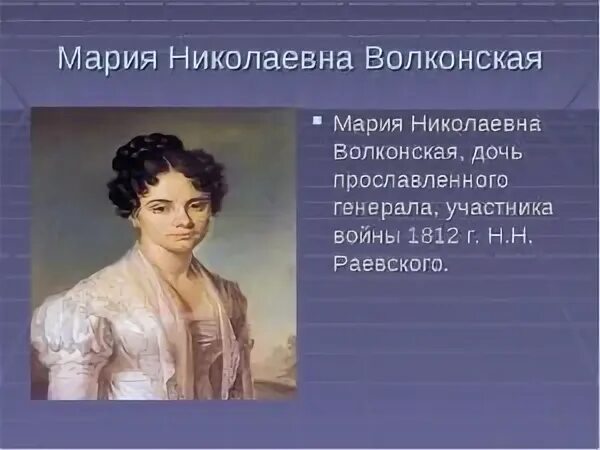 Мария Николаевна Волконская

Мария Николаевна Волконская, дочь прославленного генерала, участника войны 1812 г. Н.Н. Раевского.